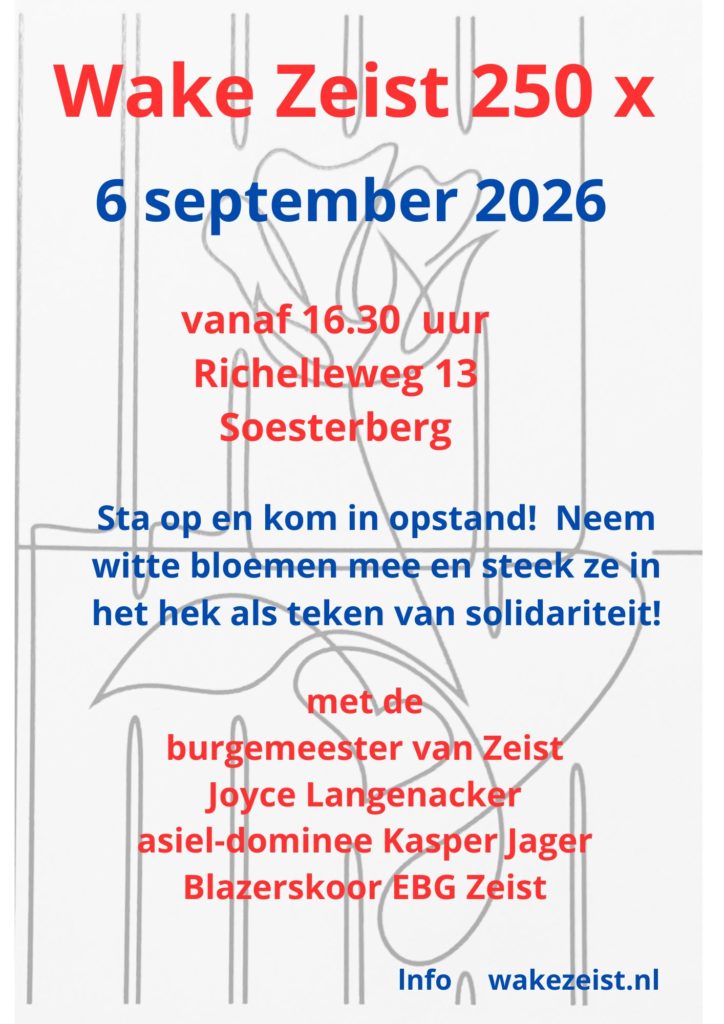 Wake Zeist 250 x

6 september 2026

vanaf 16.30 uur
Richelleweg 13
Soesterberg

Sta op en kom in opstand! Neem witte bloemen mee en steek ze in het hek als teken van solidariteit!

met de
burgemeester van Zeist
Joyce Langenacker
asiel-dominee Kasper Jager
Blazerskoor EBG Zeist

Info wakezeist.nl